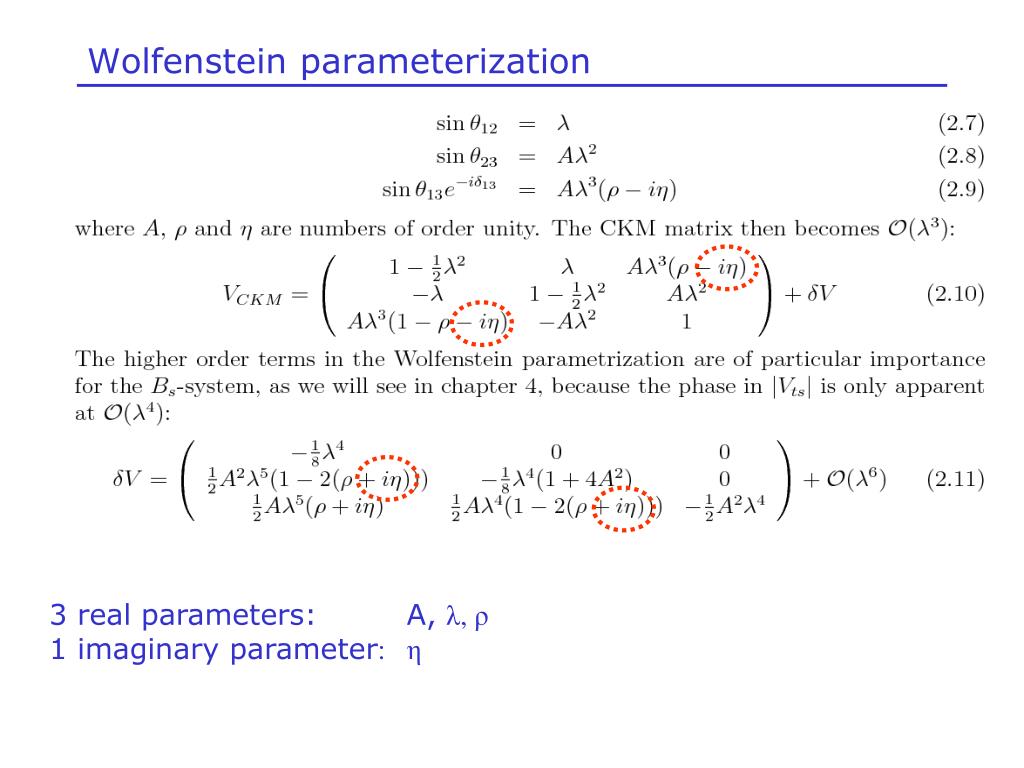 Wolfenstein parameterization

$\sin\theta_{12} = \lambda$ (2.7)

$\sin\theta_{23} = A\lambda^2$ (2.8)

$\sin\theta_{13}e^{-i\delta_{13}} = A\lambda^3(\rho - i\eta)$ (2.9)

where $A$, $\rho$ and $\eta$ are numbers of order unity. The CKM matrix then becomes $\mathcal{O}(\lambda^3)$:

$V_{CKM} = \begin{pmatrix} 1-\frac{1}{2}\lambda^2 & \lambda & A\lambda^3(\rho - i\eta) \\ -\lambda & 1-\frac{1}{2}\lambda^2 & A\lambda^2 \\ A\lambda^3(1-\rho-i\eta) & -A\lambda^2 & 1 \end{pmatrix} + \delta V$ (2.10)

The higher order terms in the Wolfenstein parametrization are of particular importance for the $B_s$-system, as we will see in chapter 4, because the phase in $|V_{ts}|$ is only apparent at $\mathcal{O}(\lambda^4)$:

$\delta V = \begin{pmatrix} -\frac{1}{8}\lambda^4 & 0 & 0 \\ \frac{1}{2}A^2\lambda^5(1-2(\rho+i\eta)) & -\frac{1}{8}\lambda^4(1+4A^2) & 0 \\ \frac{1}{2}A\lambda^5(\rho+i\eta) & \frac{1}{2}A\lambda^4(1-2(\rho+i\eta)) & -\frac{1}{2}A^2\lambda^4 \end{pmatrix} + \mathcal{O}(\lambda^6)$ (2.11)

3 real parameters: A, $\lambda$, $\rho$
1 imaginary parameter: $\eta$